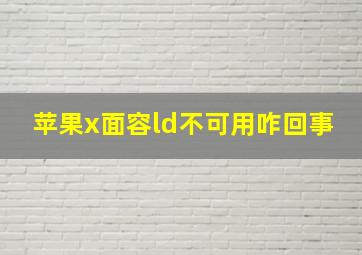 苹果x面容ld不可用咋回事